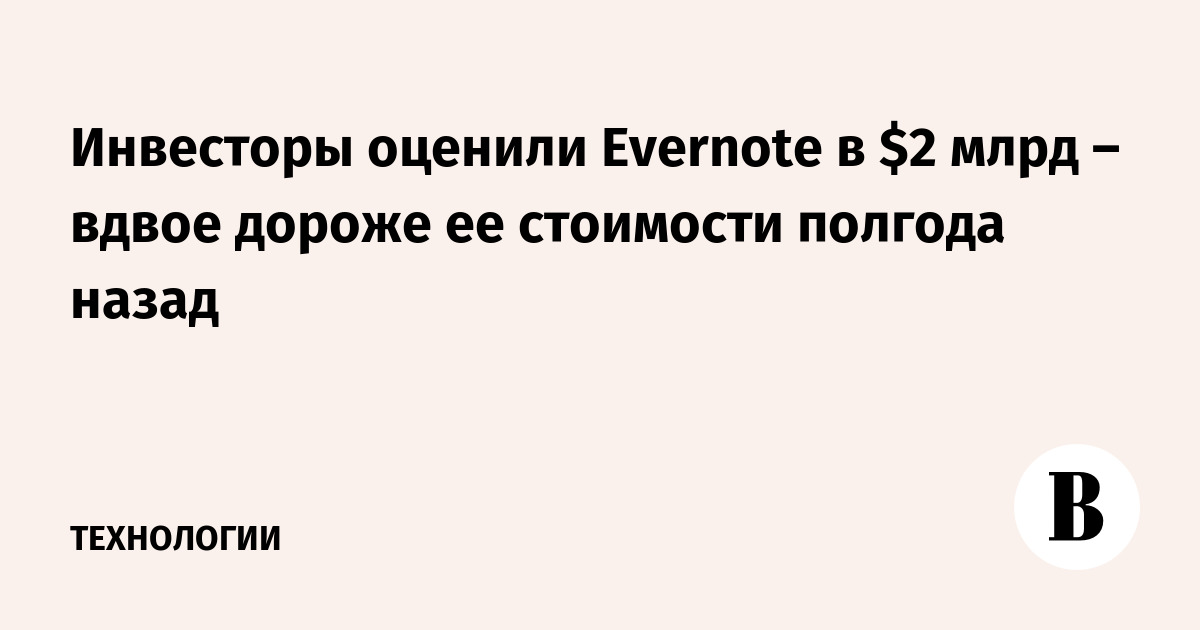 Инвесторы оценили Evernote в \$2 млрд – вдвое дороже ее стоимости полгода назад

ТЕХНОЛОГИИ

В